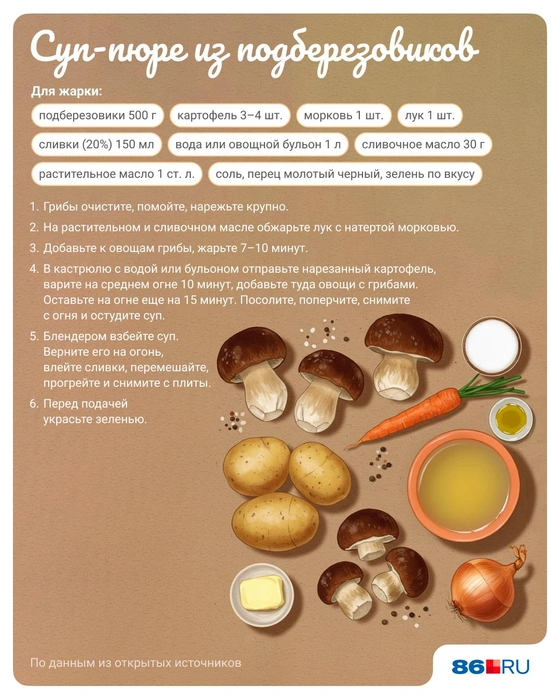 Суп-пюре из подберезовиков

Для жарки:

подберезовики 500 г
картофель 3–4 шт.
морковь 1 шт.
лук 1 шт.
сливки (20%) 150 мл
вода или овощной бульон 1 л
сливочное масло 30 г
растительное масло 1 ст. л.
соль, перец молотый черный, зелень по вкусу

1. Грибы очистите, помойте, нарежьте крупно.
2. На растительном и сливочном масле обжарьте лук с натертой морковью.
3. Добавьте к овощам грибы, жарьте 7–10 минут.
4. В кастрюлю с водой или бульоном отправьте нарезанный картофель, варите на среднем огне 10 минут, добавьте туда овощи с грибами. Оставьте на огне еще на 15 минут. Посолите, поперчите, снимите с огня и остудите суп.
5. Блендером взбейте суп. Верните его на огонь, влейте сливки, перемешайте, прогрейте и снимите с плиты.
6. Перед подачей украсьте зеленью.

По данным из открытых источников

86.RU